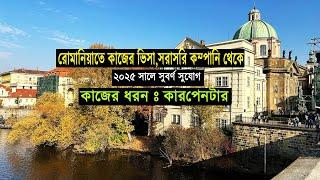 রোমানিয়াতে কাজের ভিসা,সরাসরি কম্পানি থেকে

২০২৫ সালে সুবর্ণ সুযোগ

কাজের ধরন ঃ কারপেনটার